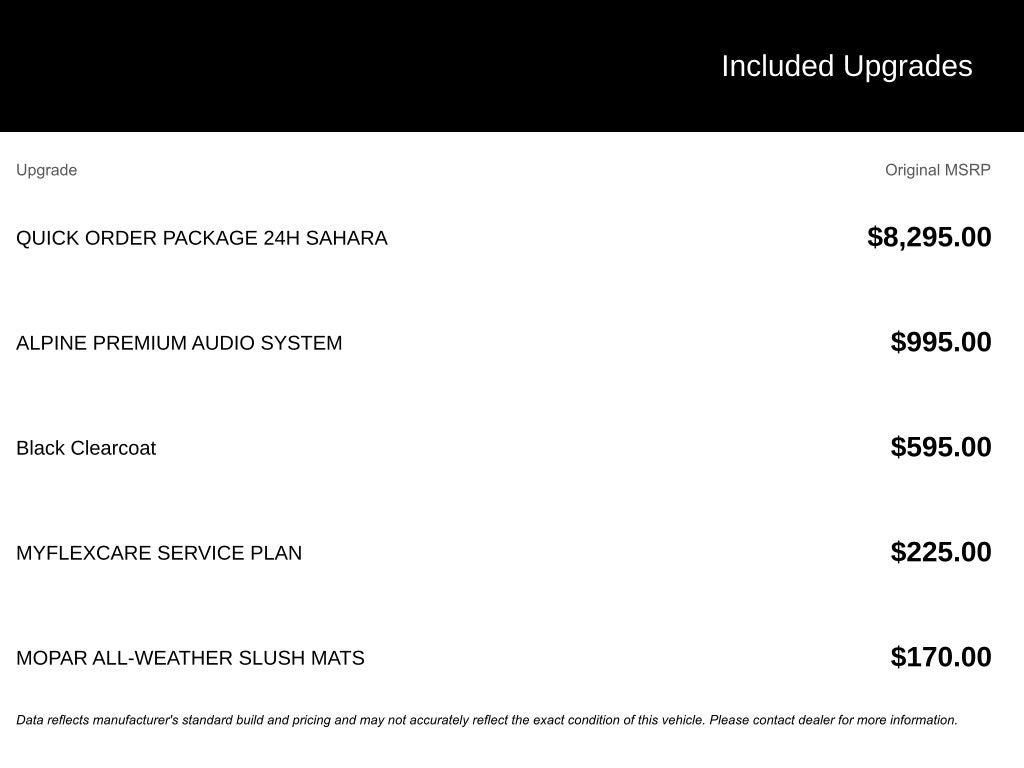 Included Upgrades

| Upgrade | Original MSRP |
|---|---|
| QUICK ORDER PACKAGE 24H SAHARA | $8,295.00 |
| ALPINE PREMIUM AUDIO SYSTEM | $995.00 |
| Black Clearcoat | $595.00 |
| MYFLEXCARE SERVICE PLAN | $225.00 |
| MOPAR ALL-WEATHER SLUSH MATS | $170.00 |

Data reflects manufacturer's standard build and pricing and may not accurately reflect the exact condition of this vehicle. Please contact dealer for more information.